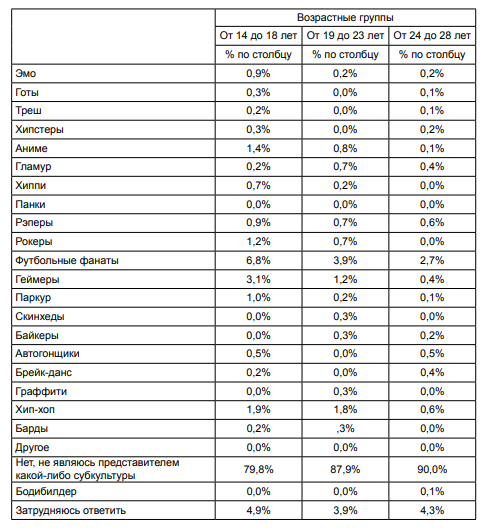 | | Возрастные группы | | |
|---|---|---|---|
| | От 14 до 18 лет | От 19 до 23 лет | От 24 до 28 лет |
| | % по столбцу | % по столбцу | % по столбцу |
| Эмо | 0,9% | 0,2% | 0,2% |
| Готы | 0,3% | 0,0% | 0,1% |
| Треш | 0,2% | 0,0% | 0,1% |
| Хипстеры | 0,3% | 0,0% | 0,2% |
| Аниме | 1,4% | 0,8% | 0,1% |
| Гламур | 0,2% | 0,7% | 0,4% |
| Хиппи | 0,7% | 0,2% | 0,0% |
| Панки | 0,0% | 0,0% | 0,0% |
| Рэперы | 0,9% | 0,7% | 0,6% |
| Рокеры | 1,2% | 0,7% | 0,0% |
| Футбольные фанаты | 6,8% | 3,9% | 2,7% |
| Геймеры | 3,1% | 1,2% | 0,4% |
| Паркур | 1,0% | 0,2% | 0,1% |
| Скинхеды | 0,0% | 0,3% | 0,0% |
| Байкеры | 0,0% | 0,3% | 0,2% |
| Автогонщики | 0,5% | 0,0% | 0,5% |
| Брейк-данс | 0,2% | 0,0% | 0,4% |
| Граффити | 0,0% | 0,3% | 0,0% |
| Хип-хоп | 1,9% | 1,8% | 0,6% |
| Барды | 0,2% | ,3% | 0,0% |
| Другое | 0,0% | 0,0% | 0,0% |
| Нет, не являюсь представителем какой-либо субкультуры | 79,8% | 87,9% | 90,0% |
| Бодибилдер | 0,0% | 0,0% | 0,1% |
| Затрудняюсь ответить | 4,9% | 3,9% | 4,3% |